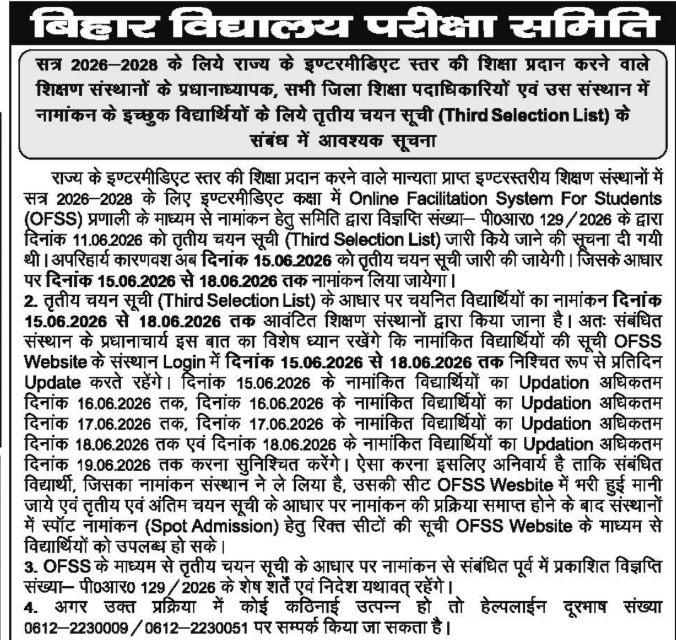 बिहार विद्यालय परीक्षा समिति

सत्र 2026–2028 के लिये राज्य के इण्टरमीडिएट स्तर की शिक्षा प्रदान करने वाले शिक्षण संस्थानों के प्रधानाध्यापक, सभी जिला शिक्षा पदाधिकारियों एवं उस संस्थान में नामांकन के इच्छुक विद्यार्थियों के लिये तृतीय चयन सूची (Third Selection List) के संबंध में आवश्यक सूचना

राज्य के इण्टरमीडिएट स्तर की शिक्षा प्रदान करने वाले मान्यता प्राप्त इण्टरस्तरीय शिक्षण संस्थानों में सत्र 2026–2028 के लिए इण्टरमीडिएट कक्षा में Online Facilitation System For Students (OFSS) प्रणाली के माध्यम से नामांकन हेतु समिति द्वारा विज्ञप्ति संख्या– पी0आर0 129/2026 के द्वारा दिनांक 11.06.2026 को तृतीय चयन सूची (Third Selection List) जारी किये जाने की सूचना दी गयी थी। अपरिहार्य कारणवश अब दिनांक 15.06.2026 को तृतीय चयन सूची जारी की जायेगी। जिसके आधार पर दिनांक 15.06.2026 से 18.06.2026 तक नामांकन लिया जायेगा।

2. तृतीय चयन सूची (Third Selection List) के आधार पर चयनित विद्यार्थियों का नामांकन दिनांक 15.06.2026 से 18.06.2026 तक आवंटित शिक्षण संस्थानों द्वारा किया जाना है। अतः संबंधित संस्थान के प्रधानाचार्य इस बात का विशेष ध्यान रखेंगे कि नामांकित विद्यार्थियों की सूची OFSS Website के संस्थान Login में दिनांक 15.06.2026 से 18.06.2026 तक निश्चित रूप से प्रतिदिन Update करते रहेंगे। दिनांक 15.06.2026 के नामांकित विद्यार्थियों का Updation अधिकतम दिनांक 16.06.2026 तक, दिनांक 16.06.2026 के नामांकित विद्यार्थियों का Updation अधिकतम दिनांक 17.06.2026 तक, दिनांक 17.06.2026 के नामांकित विद्यार्थियों का Updation अधिकतम दिनांक 18.06.2026 तक एवं दिनांक 18.06.2026 के नामांकित विद्यार्थियों का Updation अधिकतम दिनांक 19.06.2026 तक करना सुनिश्चित करेंगे। ऐसा करना इसलिए अनिवार्य है ताकि संबंधित विद्यार्थी, जिसका नामांकन संस्थान ने ले लिया है, उसकी सीट OFSS Wesbite में भरी हुई मानी जाये एवं तृतीय एवं अंतिम चयन सूची के आधार पर नामांकन की प्रक्रिया समाप्त होने के बाद संस्थानों में स्पॉट नामांकन (Spot Admission) हेतु रिक्त सीटों की सूची OFSS Website के माध्यम से विद्यार्थियों को उपलब्ध हो सके।

3. OFSS के माध्यम से तृतीय चयन सूची के आधार पर नामांकन से संबंधित पूर्व में प्रकाशित विज्ञप्ति संख्या– पी0आर0 129/2026 के शेष शर्तें एवं निदेश यथावत् रहेंगे।

4. अगर उक्त प्रक्रिया में कोई कठिनाई उत्पन्न हो तो हेल्पलाईन दूरभाष संख्या 0612–2230009/0612–2230051 पर सम्पर्क किया जा सकता है।